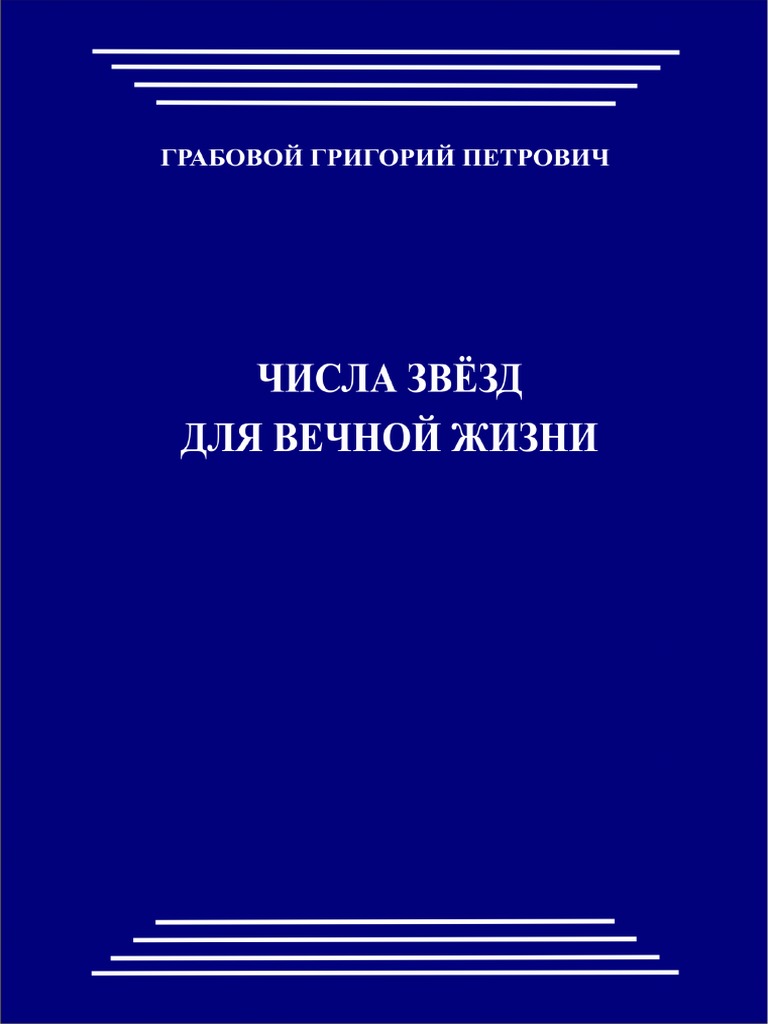 ГРАБОВОЙ ГРИГОРИЙ ПЕТРОВИЧ

ЧИСЛА ЗВЁЗД
ДЛЯ ВЕЧНОЙ ЖИЗНИ